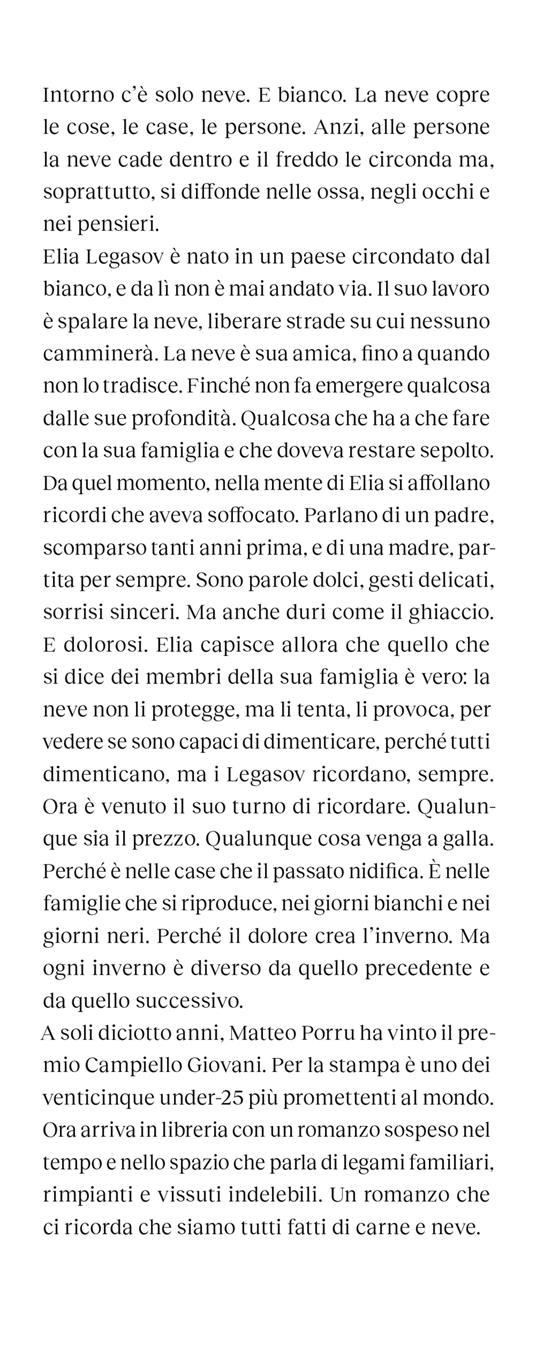 Intorno c'è solo neve. E bianco. La neve copre le cose, le case, le persone. Anzi, alle persone la neve cade dentro e il freddo le circonda ma, soprattutto, si diffonde nelle ossa, negli occhi e nei pensieri.
Elia Legasov è nato in un paese circondato dal bianco, e da lì non è mai andato via. Il suo lavoro è spalare la neve, liberare strade su cui nessuno camminerà. La neve è sua amica, fino a quando non lo tradisce. Finché non fa emergere qualcosa dalle sue profondità. Qualcosa che ha a che fare con la sua famiglia e che doveva restare sepolto. Da quel momento, nella mente di Elia si affollano ricordi che aveva soffocato. Parlano di un padre, scomparso tanti anni prima, e di una madre, partita per sempre. Sono parole dolci, gesti delicati, sorrisi sinceri. Ma anche duri come il ghiaccio. E dolorosi. Elia capisce allora che quello che si dice dei membri della sua famiglia è vero: la neve non li protegge, ma li tenta, li provoca, per vedere se sono capaci di dimenticare, perché tutti dimenticano, ma i Legasov ricordano, sempre. Ora è venuto il suo turno di ricordare. Qualunque sia il prezzo. Qualunque cosa venga a galla. Perché è nelle case che il passato nidifica. È nelle famiglie che si riproduce, nei giorni bianchi e nei giorni neri. Perché il dolore crea l'inverno. Ma ogni inverno è diverso da quello precedente e da quello successivo.
A soli diciotto anni, Matteo Porru ha vinto il premio Campiello Giovani. Per la stampa è uno dei venticinque under-25 più promettenti al mondo. Ora arriva in libreria con un romanzo sospeso nel tempo e nello spazio che parla di legami familiari, rimpianti e vissuti indelebili. Un romanzo che ci ricorda che siamo tutti fatti di carne e neve.